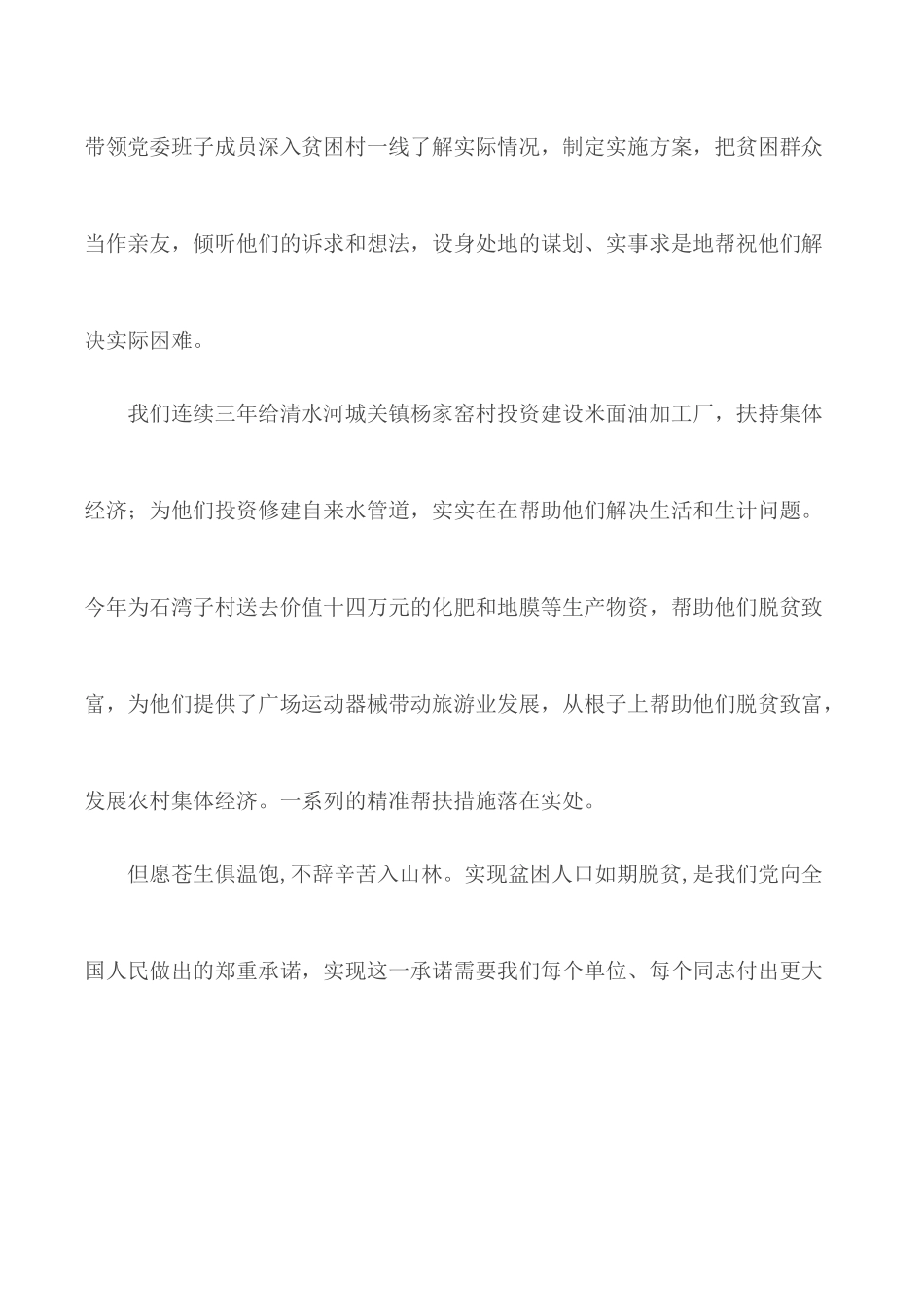 带领党委班子成员深入贫困村一线了解实际情况，制定实施方案，把贫困群众当作亲友，倾听他们的诉求和想法，设身处地的谋划、实事求是地帮祝他们解决实际困难。

我们连续三年给清水河城关镇杨家窑村投资建设米面油加工厂，扶持集体经济；为他们投资修建自来水管道，实实在在帮助他们解决生活和生计问题。今年为石湾子村送去价值十四万元的化肥和地膜等生产物资，帮助他们脱贫致富，为他们提供了广场运动器械带动旅游业发展，从根子上帮助他们脱贫致富，发展农村集体经济。一系列的精准帮扶措施落在实处。

但愿苍生俱温饱,不辞辛苦入山林。实现盆困人口如期脱贫,是我们党向全国人民做出的郑重承诺，实现这一承诺需要我们每个单位、每个同志付出更大